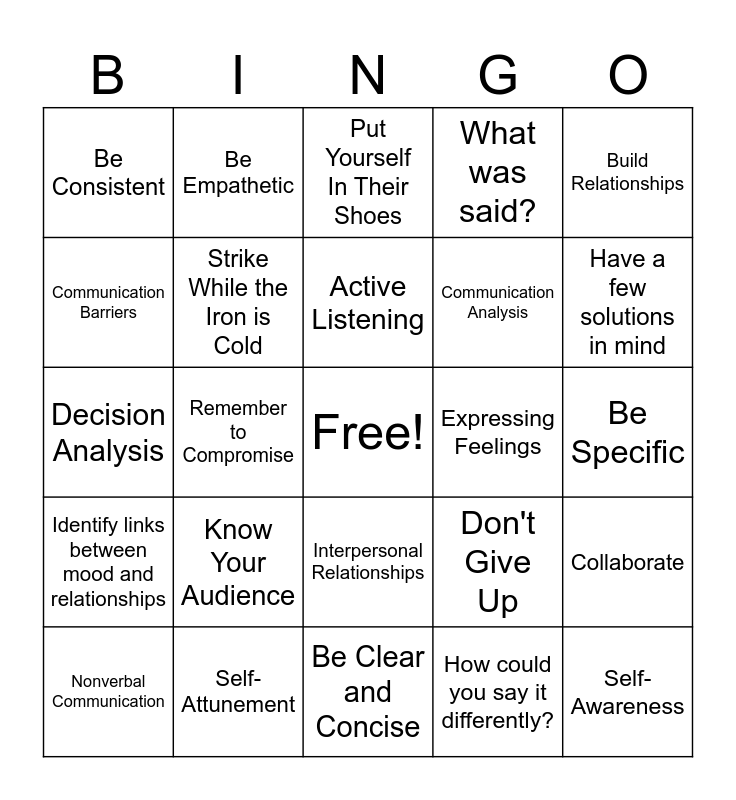 | B | I | N | G | O |
|---|---|---|---|---|
| Be Consistent | Be Empathetic | Put Yourself In Their Shoes | What was said? | Build Relationships |
| Communication Barriers | Strike While the Iron is Cold | Active Listening | Communication Analysis | Have a few solutions in mind |
| Decision Analysis | Remember to Compromise | Free! | Expressing Feelings | Be Specific |
| Identify links between mood and relationships | Know Your Audience | Interpersonal Relationships | Don't Give Up | Collaborate |
| Nonverbal Communication | Self-Attunement | Be Clear and Concise | How could you say it differently? | Self-Awareness |